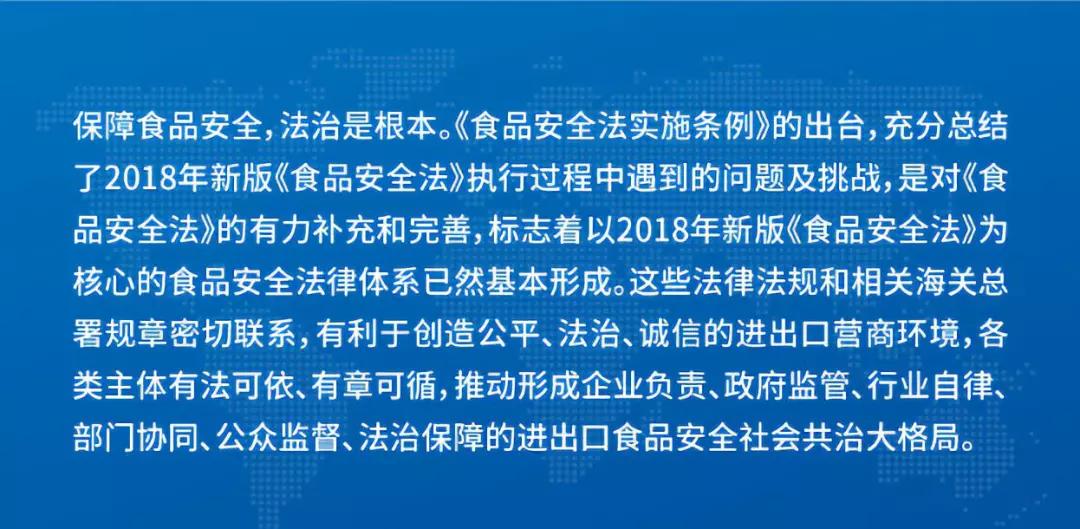 保障食品安全，法治是根本。《食品安全法实施条例》的出台，充分总结了2018年新版《食品安全法》执行过程中遇到的问题及挑战，是对《食品安全法》的有力补充和完善，标志着以2018年新版《食品安全法》为核心的食品安全法律体系已然基本形成。这些法律法规和相关海关总署规章密切联系，有利于创造公平、法治、诚信的进出口营商环境，各类主体有法可依、有章可循，推动形成企业负责、政府监管、行业自律、部门协同、公众监督、法治保障的进出口食品安全社会共治大格局。